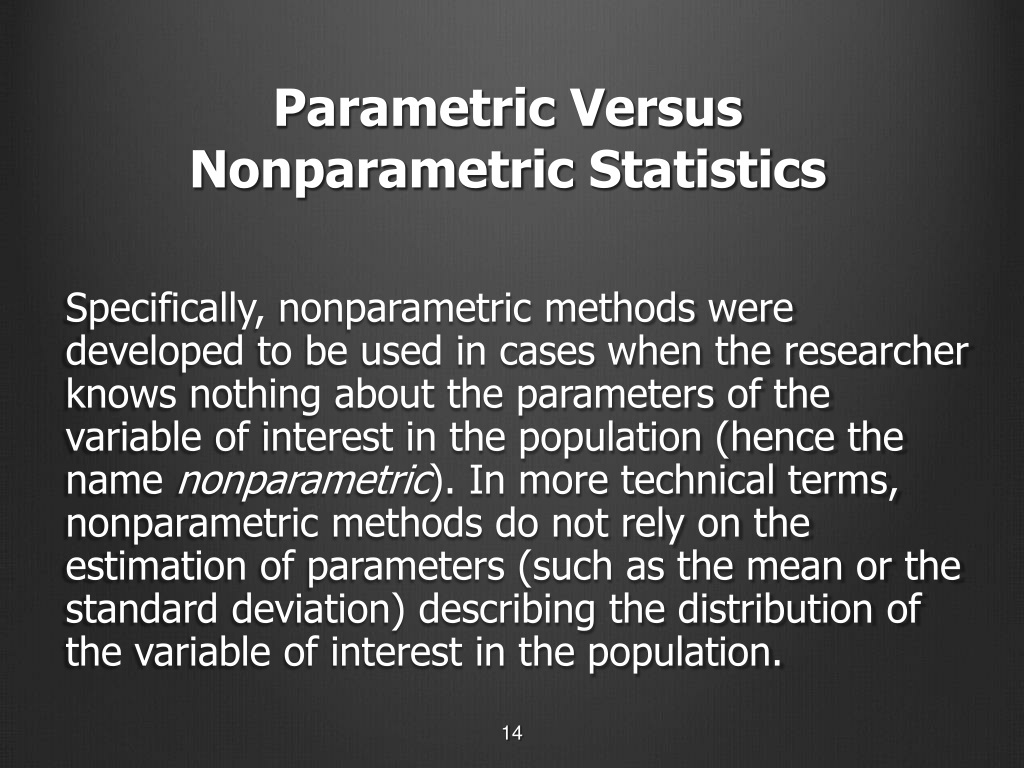 Parametric Versus Nonparametric Statistics

Specifically, nonparametric methods were developed to be used in cases when the researcher knows nothing about the parameters of the variable of interest in the population (hence the name nonparametric). In more technical terms, nonparametric methods do not rely on the estimation of parameters (such as the mean or the standard deviation) describing the distribution of the variable of interest in the population.

14